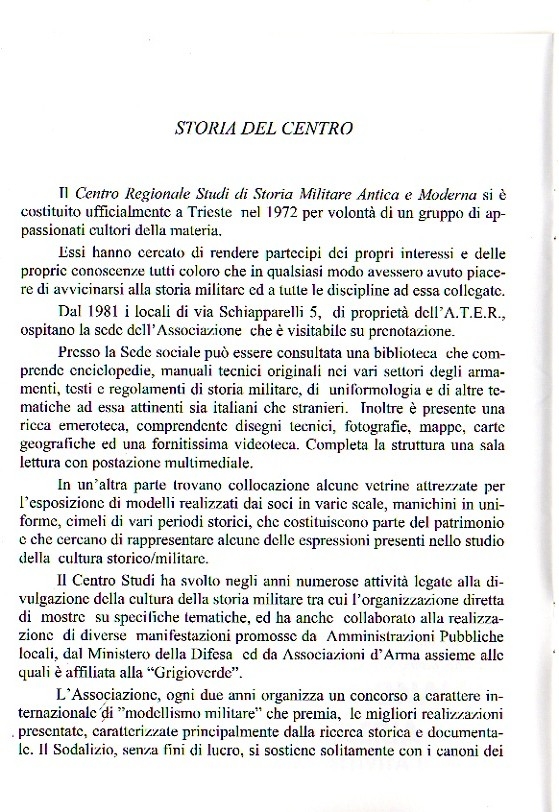 STORIA DEL CENTRO

Il Centro Regionale Studi di Storia Militare Antica e Moderna si è costituito ufficialmente a Trieste nel 1972 per volontà di un gruppo di appassionati cultori della materia.

Essi hanno cercato di rendere partecipi dei propri interessi e delle proprie conoscenze tutti coloro che in qualsiasi modo avessero avuto piacere di avvicinarsi alla storia militare ed a tutte le discipline ad essa collegate.

Dal 1981 i locali di via Schiapparelli 5, di proprietà dell'A.T.E.R., ospitano la sede dell'Associazione che è visitabile su prenotazione.

Presso la Sede sociale può essere consultata una biblioteca che comprende enciclopedie, manuali tecnici originali nei vari settori degli armamenti, testi e regolamenti di storia militare, di uniformologia e di altre tematiche ad essa attinenti sia italiani che stranieri. Inoltre è presente una ricca emeroteca, comprendente disegni tecnici, fotografie, mappe, carte geografiche ed una fornitissima videoteca. Completa la struttura una sala lettura con postazione multimediale.

In un'altra parte trovano collocazione alcune vetrine attrezzate per l'esposizione di modelli realizzati dai soci in varie scale, manichini in uniforme, cimeli di vari periodi storici, che costituiscono parte del patrimonio e che cercano di rappresentare alcune delle espressioni presenti nello studio della cultura storico/militare.

Il Centro Studi ha svolto negli anni numerose attività legate alla divulgazione della cultura della storia militare tra cui l'organizzazione diretta di mostre su specifiche tematiche, ed ha anche collaborato alla realizzazione di diverse manifestazioni promosse da Amministrazioni Pubbliche locali, dal Ministero della Difesa ed da Associazioni d'Arma assieme alle quali è affiliata alla "Grigioverde".

L'Associazione, ogni due anni organizza un concorso a carattere internazionale di "modellismo militare" che premia, le migliori realizzazioni presentate, caratterizzate principalmente dalla ricerca storica e documentale. Il Sodalizio, senza fini di lucro, si sostiene solitamente con i canoni dei